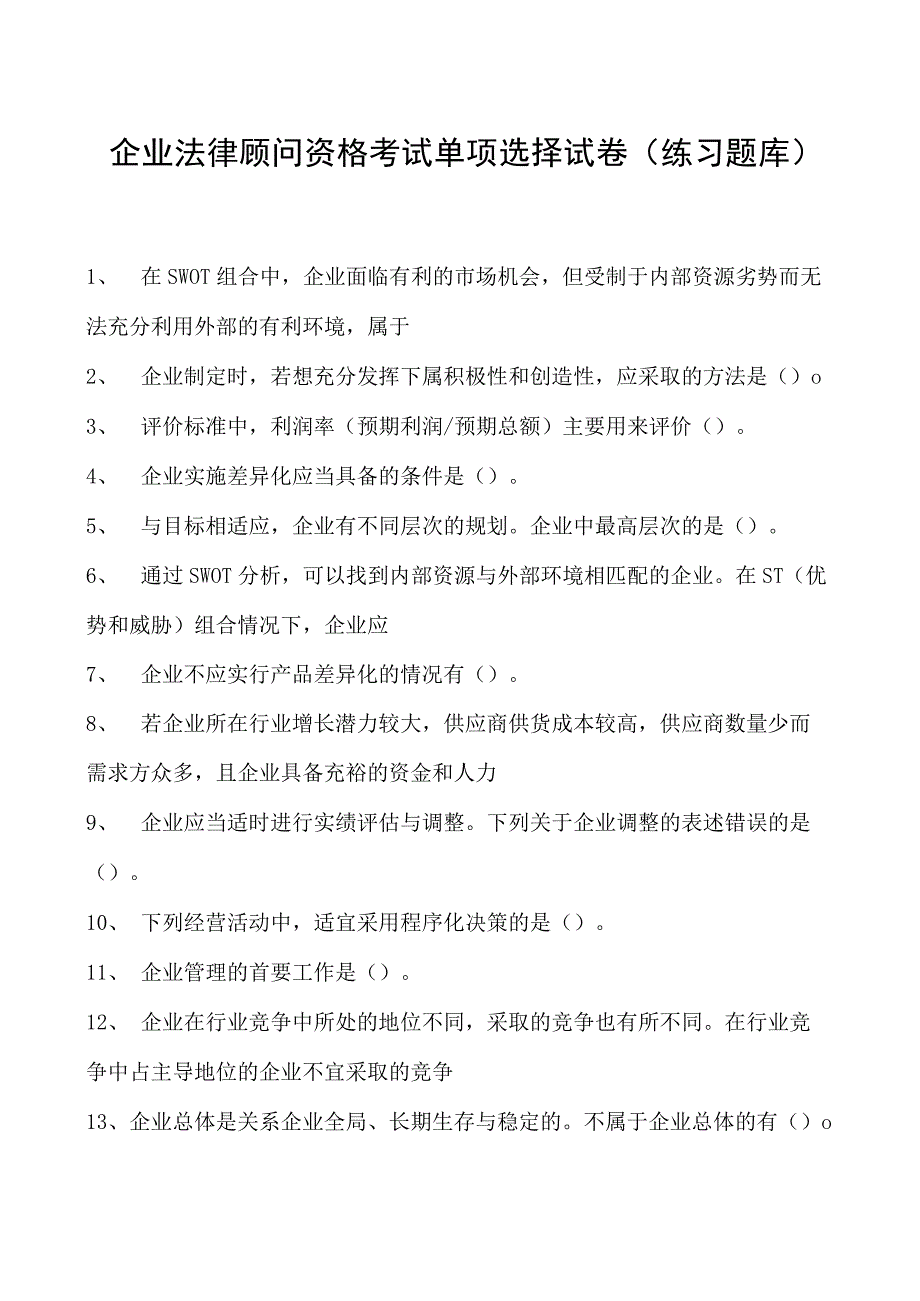 企业法律顾问资格考试单项选择试卷（练习题库）

1、 在SWOT组合中，企业面临有利的市场机会，但受制于内部资源劣势而无法充分利用外部的有利环境，属于

2、 企业制定时，若想充分发挥下属积极性和创造性，应采取的方法是（）o

3、 评价标准中，利润率（预期利润/预期总额）主要用来评价（）。

4、 企业实施差异化应当具备的条件是（）。

5、 与目标相适应，企业有不同层次的规划。企业中最高层次的是（）。

6、 通过SWOT分析，可以找到内部资源与外部环境相匹配的企业。在ST（优势和威胁）组合情况下，企业应

7、 企业不应实行产品差异化的情况有（）。

8、 若企业所在行业增长潜力较大，供应商供货成本较高，供应商数量少而需求方众多，且企业具备充裕的资金和人力

9、 企业应当适时进行实绩评估与调整。下列关于企业调整的表述错误的是（）。

10、 下列经营活动中，适宜采用程序化决策的是（）。

11、 企业管理的首要工作是（）。

12、 企业在行业竞争中所处的地位不同，采取的竞争也有所不同。在行业竞争中占主导地位的企业不宜采取的竞争

13、企业总体是关系企业全局、长期生存与稳定的。不属于企业总体的有（）o